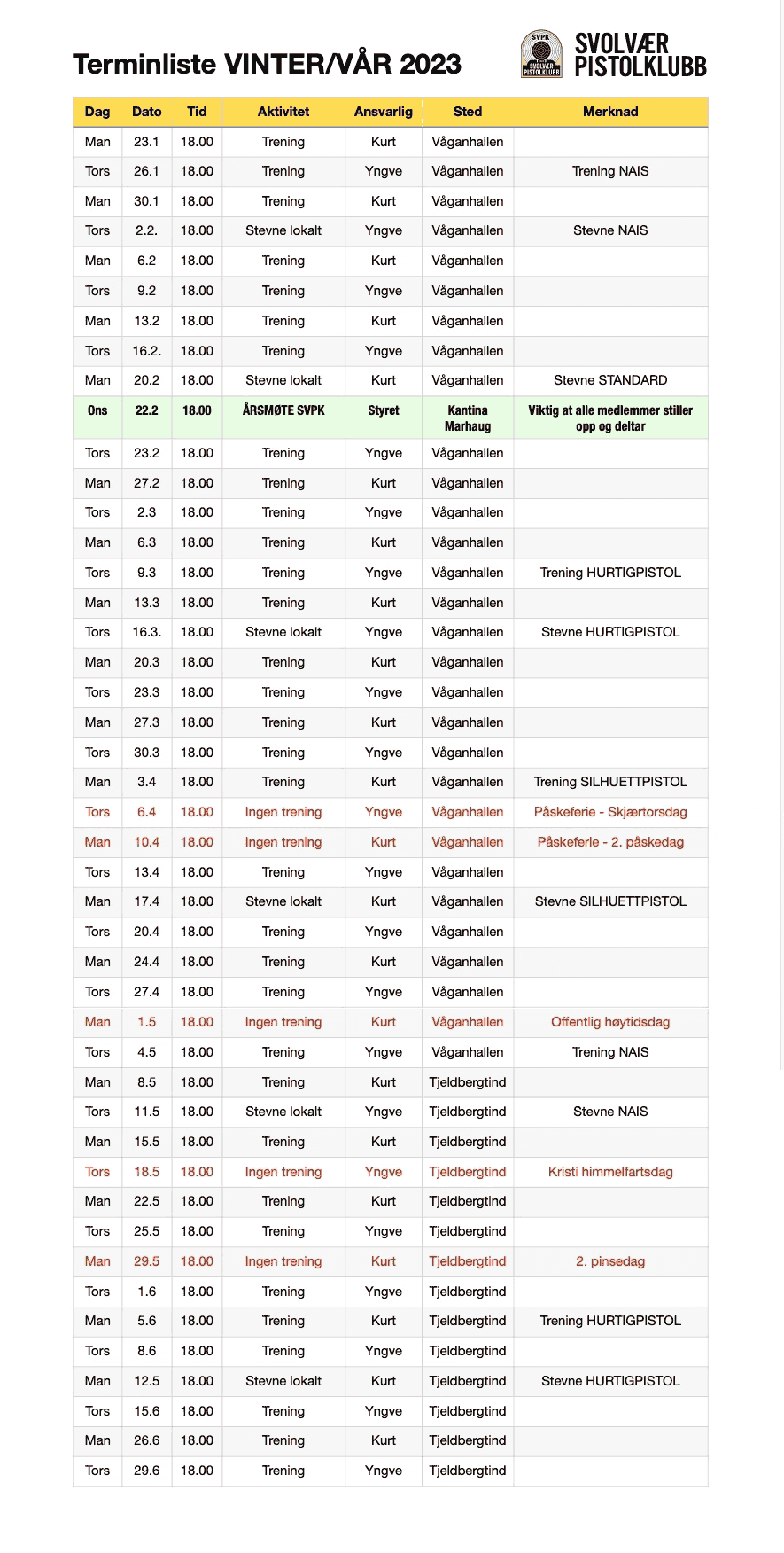 Terminliste VINTER/VÅR 2023

SVPK SVOLVÆR PISTOLKLUBB

SVOLVÆR PISTOLKLUBB

| Dag | Dato | Tid | Aktivitet | Ansvarlig | Sted | Merknad |
|---|---|---|---|---|---|---|
| Man | 23.1 | 18.00 | Trening | Kurt | Våganhallen | |
| Tors | 26.1 | 18.00 | Trening | Yngve | Våganhallen | Trening NAIS |
| Man | 30.1 | 18.00 | Trening | Kurt | Våganhallen | |
| Tors | 2.2. | 18.00 | Stevne lokalt | Yngve | Våganhallen | Stevne NAIS |
| Man | 6.2 | 18.00 | Trening | Kurt | Våganhallen | |
| Tors | 9.2 | 18.00 | Trening | Yngve | Våganhallen | |
| Man | 13.2 | 18.00 | Trening | Kurt | Våganhallen | |
| Tors | 16.2. | 18.00 | Trening | Yngve | Våganhallen | |
| Man | 20.2 | 18.00 | Stevne lokalt | Kurt | Våganhallen | Stevne STANDARD |
| Ons | 22.2 | 18.00 | ÅRSMØTE SVPK | Styret | Kantina Marhaug | Viktig at alle medlemmer stiller opp og deltar |
| Tors | 23.2 | 18.00 | Trening | Yngve | Våganhallen | |
| Man | 27.2 | 18.00 | Trening | Kurt | Våganhallen | |
| Tors | 2.3 | 18.00 | Trening | Yngve | Våganhallen | |
| Man | 6.3 | 18.00 | Trening | Kurt | Våganhallen | |
| Tors | 9.3 | 18.00 | Trening | Yngve | Våganhallen | Trening HURTIGPISTOL |
| Man | 13.3 | 18.00 | Trening | Kurt | Våganhallen | |
| Tors | 16.3. | 18.00 | Stevne lokalt | Yngve | Våganhallen | Stevne HURTIGPISTOL |
| Man | 20.3 | 18.00 | Trening | Kurt | Våganhallen | |
| Tors | 23.3 | 18.00 | Trening | Yngve | Våganhallen | |
| Man | 27.3 | 18.00 | Trening | Kurt | Våganhallen | |
| Tors | 30.3 | 18.00 | Trening | Yngve | Våganhallen | |
| Man | 3.4 | 18.00 | Trening | Kurt | Våganhallen | Trening SILHUETTPISTOL |
| Tors | 6.4 | 18.00 | Ingen trening | Yngve | Våganhallen | Påskeferie - Skjærtorsdag |
| Man | 10.4 | 18.00 | Ingen trening | Kurt | Våganhallen | Påskeferie - 2. påskedag |
| Tors | 13.4 | 18.00 | Trening | Yngve | Våganhallen | |
| Man | 17.4 | 18.00 | Stevne lokalt | Kurt | Våganhallen | Stevne SILHUETTPISTOL |
| Tors | 20.4 | 18.00 | Trening | Yngve | Våganhallen | |
| Man | 24.4 | 18.00 | Trening | Kurt | Våganhallen | |
| Tors | 27.4 | 18.00 | Trening | Yngve | Våganhallen | |
| Man | 1.5 | 18.00 | Ingen trening | Kurt | Våganhallen | Offentlig høytidsdag |
| Tors | 4.5 | 18.00 | Trening | Yngve | Våganhallen | Trening NAIS |
| Man | 8.5 | 18.00 | Trening | Kurt | Tjeldbergtind | |
| Tors | 11.5 | 18.00 | Stevne lokalt | Yngve | Tjeldbergtind | Stevne NAIS |
| Man | 15.5 | 18.00 | Trening | Kurt | Tjeldbergtind | |
| Tors | 18.5 | 18.00 | Ingen trening | Yngve | Tjeldbergtind | Kristi himmelfartsdag |
| Man | 22.5 | 18.00 | Trening | Kurt | Tjeldbergtind | |
| Tors | 25.5 | 18.00 | Trening | Yngve | Tjeldbergtind | |
| Man | 29.5 | 18.00 | Ingen trening | Kurt | Tjeldbergtind | 2. pinsedag |
| Tors | 1.6 | 18.00 | Trening | Yngve | Tjeldbergtind | |
| Man | 5.6 | 18.00 | Trening | Kurt | Tjeldbergtind | Trening HURTIGPISTOL |
| Tors | 8.6 | 18.00 | Trening | Yngve | Tjeldbergtind | |
| Man | 12.5 | 18.00 | Stevne lokalt | Kurt | Tjeldbergtind | Stevne HURTIGPISTOL |
| Tors | 15.6 | 18.00 | Trening | Yngve | Tjeldbergtind | |
| Man | 26.6 | 18.00 | Trening | Kurt | Tjeldbergtind | |
| Tors | 29.6 | 18.00 | Trening | Yngve | Tjeldbergtind | |